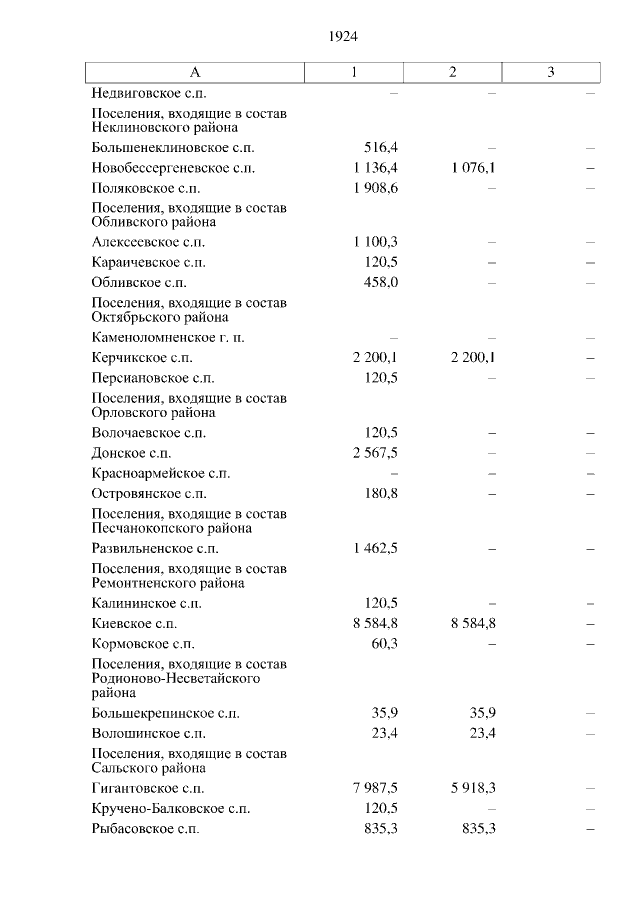 1924

| А | 1 | 2 | 3 |
|---|---|---|---|
| Недвиговское с.п. | – | – | – |
| Поселения, входящие в состав Неклиновского района | | | |
| Большенеклиновское с.п. | 516,4 | – | – |
| Новобессергеневское с.п. | 1 136,4 | 1 076,1 | – |
| Поляковское с.п. | 1 908,6 | – | – |
| Поселения, входящие в состав Обливского района | | | |
| Алексеевское с.п. | 1 100,3 | – | – |
| Караичевское с.п. | 120,5 | – | – |
| Обливское с.п. | 458,0 | – | – |
| Поселения, входящие в состав Октябрьского района | | | |
| Каменоломненское г. п. | – | – | – |
| Керчикское с.п. | 2 200,1 | 2 200,1 | – |
| Персиановское с.п. | 120,5 | – | – |
| Поселения, входящие в состав Орловского района | | | |
| Волочаевское с.п. | 120,5 | – | – |
| Донское с.п. | 2 567,5 | – | – |
| Красноармейское с.п. | – | – | – |
| Островянское с.п. | 180,8 | – | – |
| Поселения, входящие в состав Песчанокопского района | | | |
| Развильненское с.п. | 1 462,5 | – | – |
| Поселения, входящие в состав Ремонтненского района | | | |
| Калининское с.п. | 120,5 | – | – |
| Киевское с.п. | 8 584,8 | 8 584,8 | – |
| Кормовское с.п. | 60,3 | – | – |
| Поселения, входящие в состав Родионово-Несветайского района | | | |
| Большекрепинское с.п. | 35,9 | 35,9 | – |
| Волошинское с.п. | 23,4 | 23,4 | – |
| Поселения, входящие в состав Сальского района | | | |
| Гигантовское с.п. | 7 987,5 | 5 918,3 | – |
| Кручено-Балковское с.п. | 120,5 | – | – |
| Рыбасовское с.п. | 835,3 | 835,3 | – |